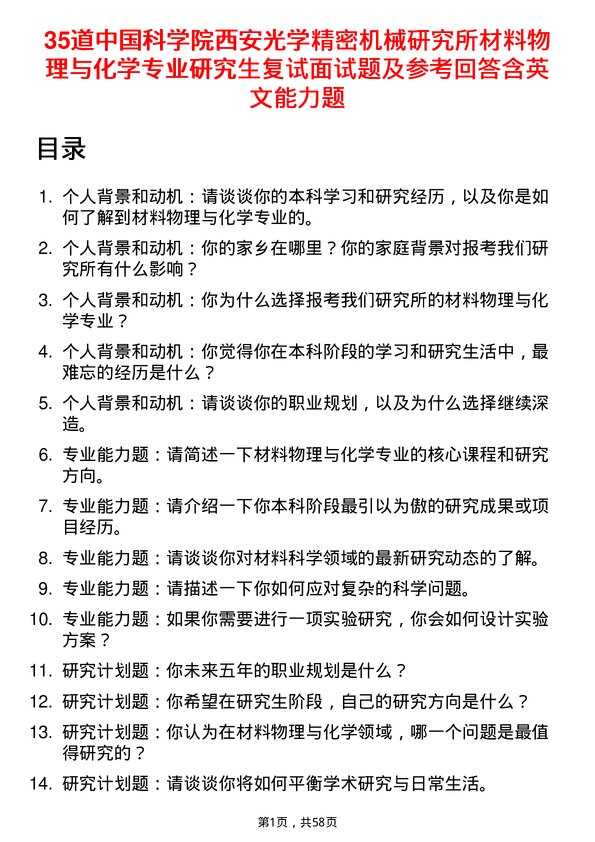 35道中国科学院西安光学精密机械研究所材料物理与化学专业研究生复试面试题及参考回答含英文能力题

目录

1. 个人背景和动机：请谈谈你的本科学习和研究经历，以及你是如何了解到材料物理与化学专业的。
2. 个人背景和动机：你的家乡在哪里？你的家庭背景对报考我们研究所有什么影响？
3. 个人背景和动机：你为什么选择报考我们研究所的材料物理与化学专业？
4. 个人背景和动机：你觉得你在本科阶段的学习和研究生活中，最难忘的经历是什么？
5. 个人背景和动机：请谈谈你的职业规划，以及为什么选择继续深造。
6. 专业能力题：请简述一下材料物理与化学专业的核心课程和研究方向。
7. 专业能力题：请介绍一下你本科阶段最引以为傲的研究成果或项目经历。
8. 专业能力题：请谈谈你对材料科学领域的最新研究动态的了解。
9. 专业能力题：请描述一下你如何应对复杂的科学问题。
10. 专业能力题：如果你需要进行一项实验研究，你会如何设计实验方案？
11. 研究计划题：你未来五年的职业规划是什么？
12. 研究计划题：你希望在研究生阶段，自己的研究方向是什么？
13. 研究计划题：你认为在材料物理与化学领域，哪一个问题是最值得研究的？
14. 研究计划题：请谈谈你将如何平衡学术研究与日常生活。

第1页，共58页